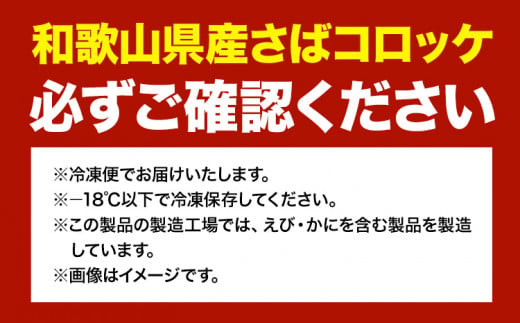 和歌山県産さばコロッケ
必ずご確認ください

※冷凍便でお届けいたします。
※−18℃以下で冷凍保存してください。
※この製品の製造工場では、えび・かにを含む製品を製造しています。
※画像はイメージです。